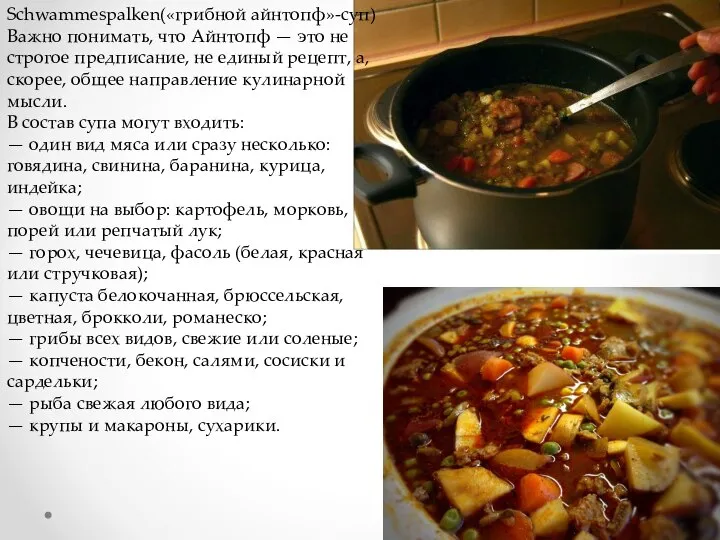 Schwammespalken(«грибной айнтопф»-суп)
Важно понимать, что Айнтопф — это не строгое предписание, не единый рецепт, а, скорее, общее направление кулинарной мысли.
В состав супа могут входить:
— один вид мяса или сразу несколько: говядина, свинина, баранина, курица, индейка;
— овощи на выбор: картофель, морковь, порей или репчатый лук;
— горох, чечевица, фасоль (белая, красная или стручковая);
— капуста белокочанная, брюссельская, цветная, брокколи, романеско;
— грибы всех видов, свежие или соленые;
— копчености, бекон, салями, сосиски и сардельки;
— рыба свежая любого вида;
— крупы и макароны, сухарики.